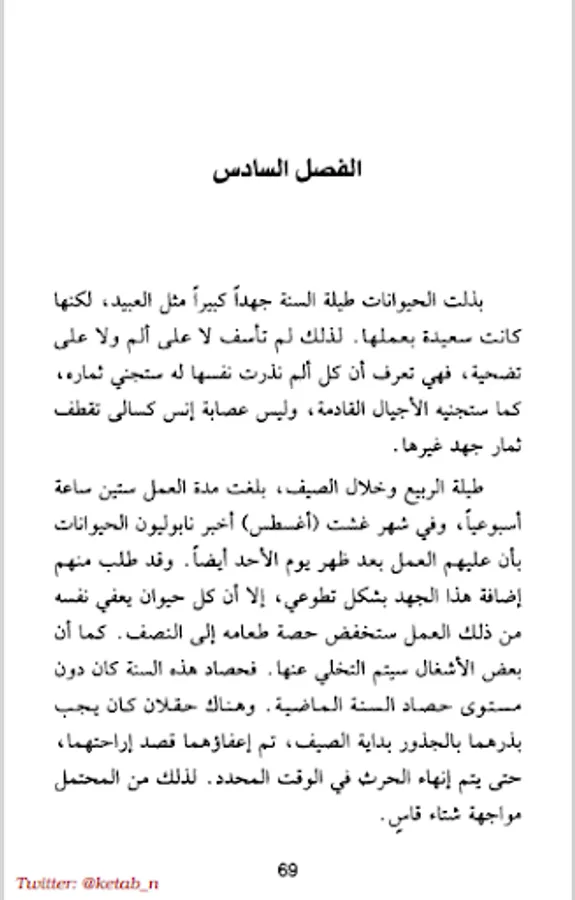 الفصل السادس

بذلت الحيوانات طيلة السنة جهداً كبيراً مثل العبيد، لكنها كانت سعيدة بعملها. لذلك لم تأسف لا على ألم ولا على تضحية، فهي تعرف أن كل ألم نذرت نفسها له ستجني ثماره، كما ستجنيه الأجيال القادمة، وليس عصابة إنس كسالى تقطف ثمار جهد غيرها.

طيلة الربيع وخلال الصيف، بلغت مدة العمل ستين ساعة أسبوعياً، وفي شهر غشت (أغسطس) أخبر نابوليون الحيوانات بأن عليهم العمل بعد ظهر يوم الأحد أيضاً. وقد طلب منهم إضافة هذا الجهد بشكل تطوعي، إلا أن كل حيوان يعفي نفسه من ذلك العمل ستخفض حصة طعامه إلى النصف. كما أن بعض الأشغال سيتم التخلي عنها. فحصاد هذه السنة كان دون مستوى حصاد السنة الماضية. وهناك حقلان كان يجب بذرهما بالجذور بداية الصيف، تم إعفاؤهما قصد إراحتهما، حتى يتم إنهاء الحرث في الوقت المحدد. لذلك من المحتمل مواجهة شتاء قاسٍ.

69

Twitter: @ketab_n